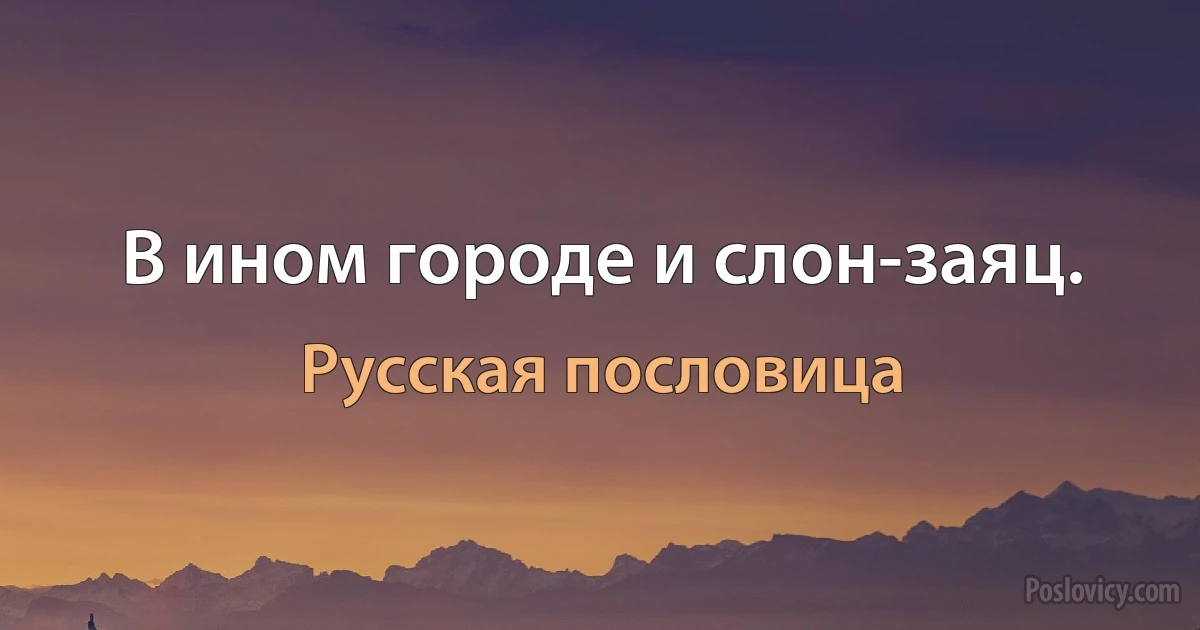 В ином городе и слон-заяц.

Русская пословица

Poslovicy.com